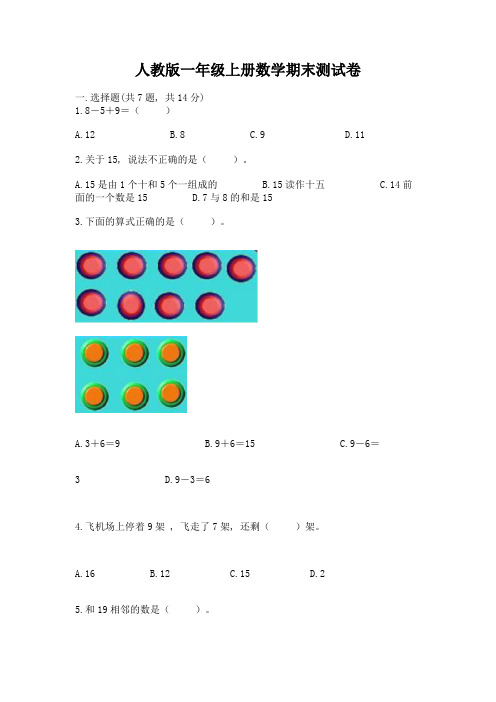 人教版一年级上册数学期末测试卷

一.选择题(共7题，共14分)

1.8－5＋9＝（　　）

A.12　　B.8　　C.9　　D.11

2.关于15，说法不正确的是（　　）。

A.15是由1个十和5个一组成的　　B.15读作十五　　C.14前面的一个数是15　　D.7与8的和是15

3.下面的算式正确的是（　　）。

A.3＋6＝9　　B.9＋6＝15　　C.9－6＝3　　D.9－3＝6

4.飞机场上停着9架，飞走了7架，还剩（　　）架。

A.16　　B.12　　C.15　　D.2

5.和19相邻的数是（　　）。